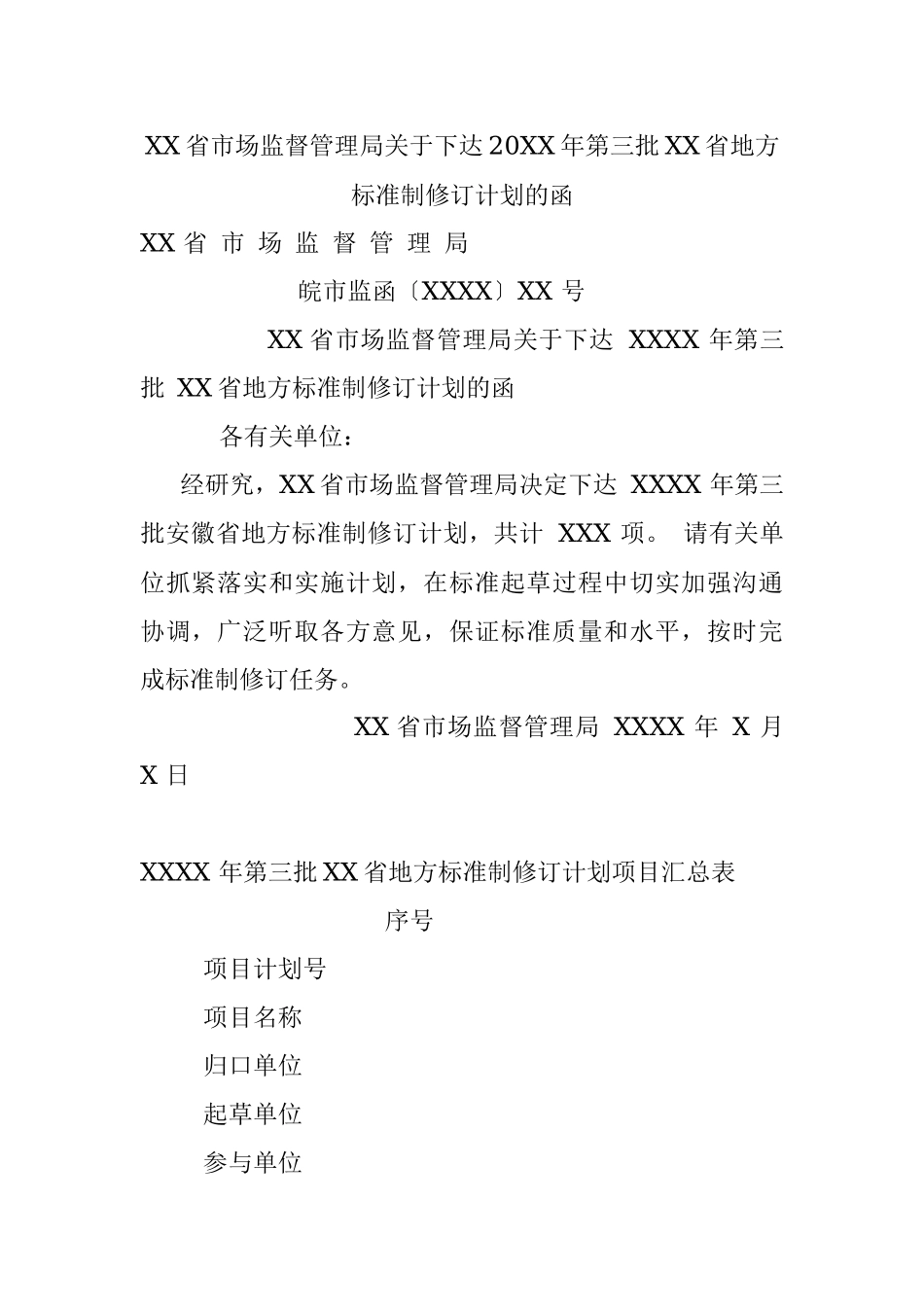 XX省市场监督管理局关于下达20XX年第三批XX省地方标准制修订计划的函

XX省 市 场 监 督 管 理 局

皖市监函〔XXXX〕XX 号

XX省市场监督管理局关于下达 XXXX 年第三批 XX省地方标准制修订计划的函

各有关单位：

经研究，XX省市场监督管理局决定下达 XXXX 年第三批安徽省地方标准制修订计划，共计 XXX 项。 请有关单位抓紧落实和实施计划，在标准起草过程中切实加强沟通协调，广泛听取各方意见，保证标准质量和水平，按时完成标准制修订任务。

XX省市场监督管理局 XXXX 年 X 月 X日

XXXX年第三批XX省地方标准制修订计划项目汇总表

序号

项目计划号

项目名称

归口单位

起草单位

参与单位